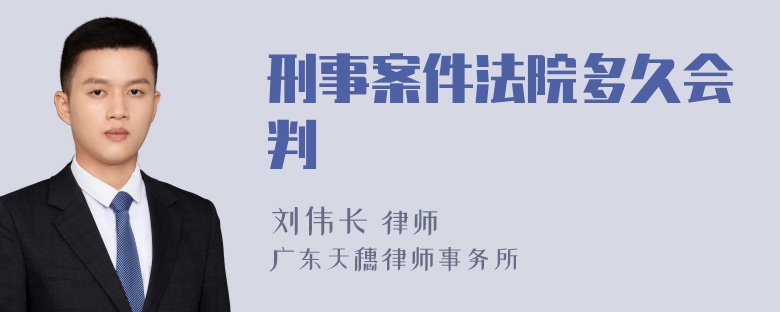 刑事案件法院多久会判

刘伟长 律师
广东天穗律师事务所